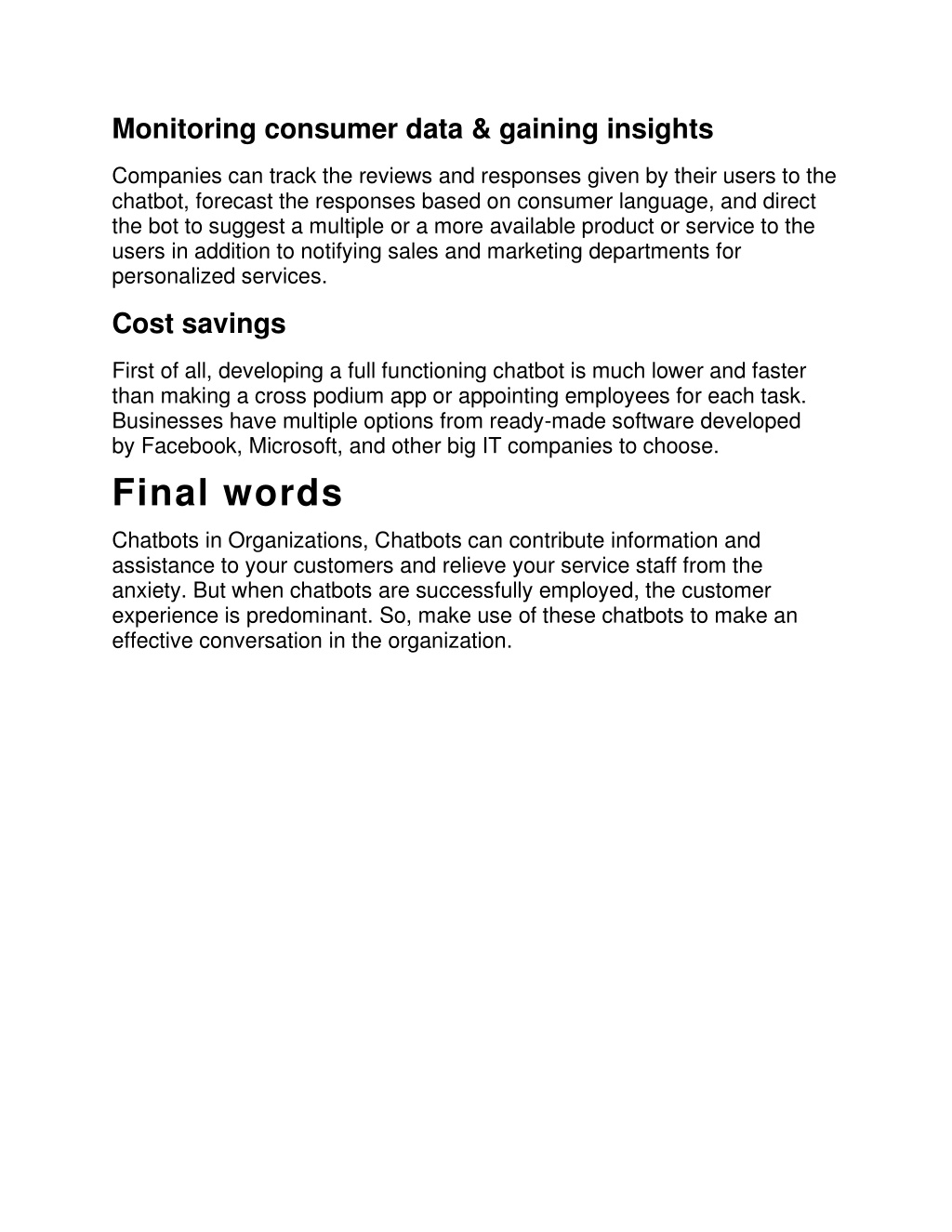 Monitoring consumer data & gaining insights

Companies can track the reviews and responses given by their users to the chatbot, forecast the responses based on consumer language, and direct the bot to suggest a multiple or a more available product or service to the users in addition to notifying sales and marketing departments for personalized services.

Cost savings

First of all, developing a full functioning chatbot is much lower and faster than making a cross podium app or appointing employees for each task. Businesses have multiple options from ready-made software developed by Facebook, Microsoft, and other big IT companies to choose.

Final words

Chatbots in Organizations, Chatbots can contribute information and assistance to your customers and relieve your service staff from the anxiety. But when chatbots are successfully employed, the customer experience is predominant. So, make use of these chatbots to make an effective conversation in the organization.